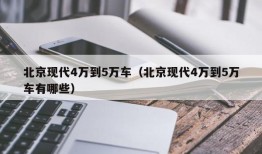 北京现代4万到5万车（北京现代4万到5万车有哪些）